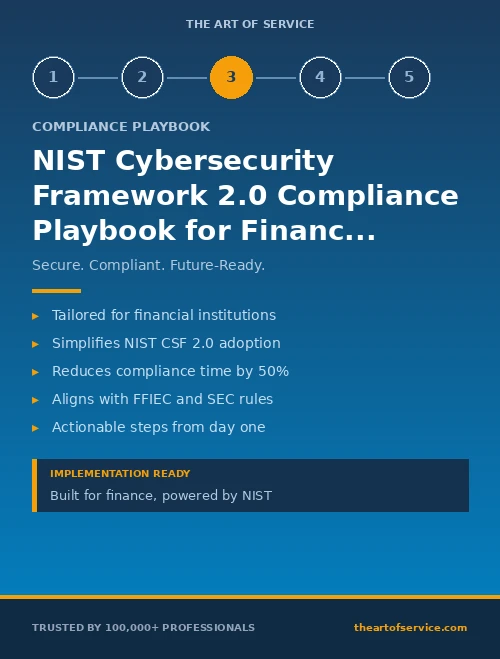 THE ART OF SERVICE

1 2 3 4 5

COMPLIANCE PLAYBOOK

NIST Cybersecurity Framework 2.0 Compliance Playbook for Financ...

Secure. Compliant. Future-Ready.

▸ Tailored for financial institutions
▸ Simplifies NIST CSF 2.0 adoption
▸ Reduces compliance time by 50%
▸ Aligns with FFIEC and SEC rules
▸ Actionable steps from day one

IMPLEMENTATION READY
Built for finance, powered by NIST

TRUSTED BY 100,000+ PROFESSIONALS

theartofservice.com